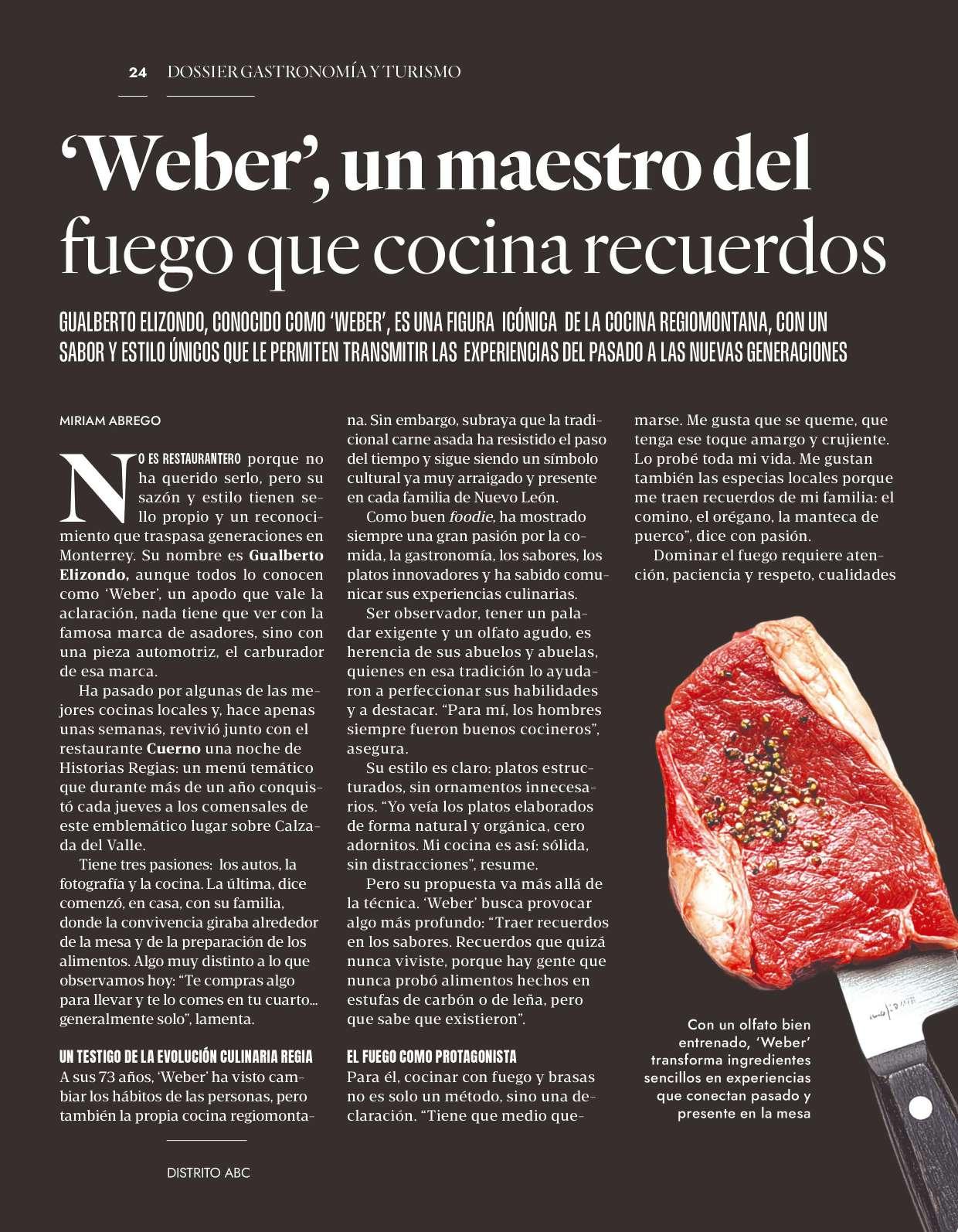 24 DOSSIER GASTRONOMÍA Y TURISMO

'Weber', un maestro del fuego que cocina recuerdos

GUALBERTO ELIZONDO, CONOCIDO COMO 'WEBER', ES UNA FIGURA ICÓNICA DE LA COCINA REGIOMONTANA, CON UN SABOR Y ESTILO ÚNICOS QUE LE PERMITEN TRANSMITIR LAS EXPERIENCIAS DEL PASADO A LAS NUEVAS GENERACIONES

MIRIAM ABREGO

NO ES RESTAURANTERO porque no ha querido serlo, pero su sazón y estilo tienen sello propio y un reconocimiento que traspasa generaciones en Monterrey. Su nombre es Gualberto Elizondo, aunque todos lo conocen como 'Weber', un apodo que vale la aclaración, nada tiene que ver con la famosa marca de asadores, sino con una pieza automotriz, el carburador de esa marca.

Ha pasado por algunas de las mejores cocinas locales y, hace apenas unas semanas, revivió junto con el restaurante Cuerno una noche de Historias Regias: un menú temático que durante más de un año conquistó cada jueves a los comensales de este emblemático lugar sobre Calzada del Valle.

Tiene tres pasiones: los autos, la fotografía y la cocina. La última, dice comenzó, en casa, con su familia, donde la convivencia giraba alrededor de la mesa y de la preparación de los alimentos. Algo muy distinto a lo que observamos hoy: "Te compras algo para llevar y te lo comes en tu cuarto... generalmente solo", lamenta.

UN TESTIGO DE LA EVOLUCIÓN CULINARIA REGIA
A sus 73 años, 'Weber' ha visto cambiar los hábitos de las personas, pero también la propia cocina regiomontana. Sin embargo, subraya que la tradicional carne asada ha resistido el paso del tiempo y sigue siendo un símbolo cultural ya muy arraigado y presente en cada familia de Nuevo León.

Como buen foodie, ha mostrado siempre una gran pasión por la comida, la gastronomía, los sabores, los platos innovadores y ha sabido comunicar sus experiencias culinarias.

Ser observador, tener un paladar exigente y un olfato agudo, es herencia de sus abuelos y abuelas, quienes en esa tradición lo ayudaron a perfeccionar sus habilidades y a destacar. "Para mí, los hombres siempre fueron buenos cocineros", asegura.

Su estilo es claro: platos estructurados, sin ornamentos innecesarios. "Yo veía los platos elaborados de forma natural y orgánica, cero adornitos. Mi cocina es así: sólida, sin distracciones", resume.

Pero su propuesta va más allá de la técnica. 'Weber' busca provocar algo más profundo: "Traer recuerdos en los sabores. Recuerdos que quizá nunca viviste, porque hay gente que nunca probó alimentos hechos en estufas de carbón o de leña, pero que sabe que existieron".

EL FUEGO COMO PROTAGONISTA
Para él, cocinar con fuego y brasas no es solo un método, sino una declaración. "Tiene que medio quemarse. Me gusta que se queme, que tenga ese toque amargo y crujiente. Lo probé toda mi vida. Me gustan también las especias locales porque me traen recuerdos de mi familia: el comino, el orégano, la manteca de puerco", dice con pasión.

Dominar el fuego requiere atención, paciencia y respeto, cualidades

Con un olfato bien entrenado, 'Weber' transforma ingredientes sencillos en experiencias que conectan pasado y presente en la mesa

DISTRITO ABC